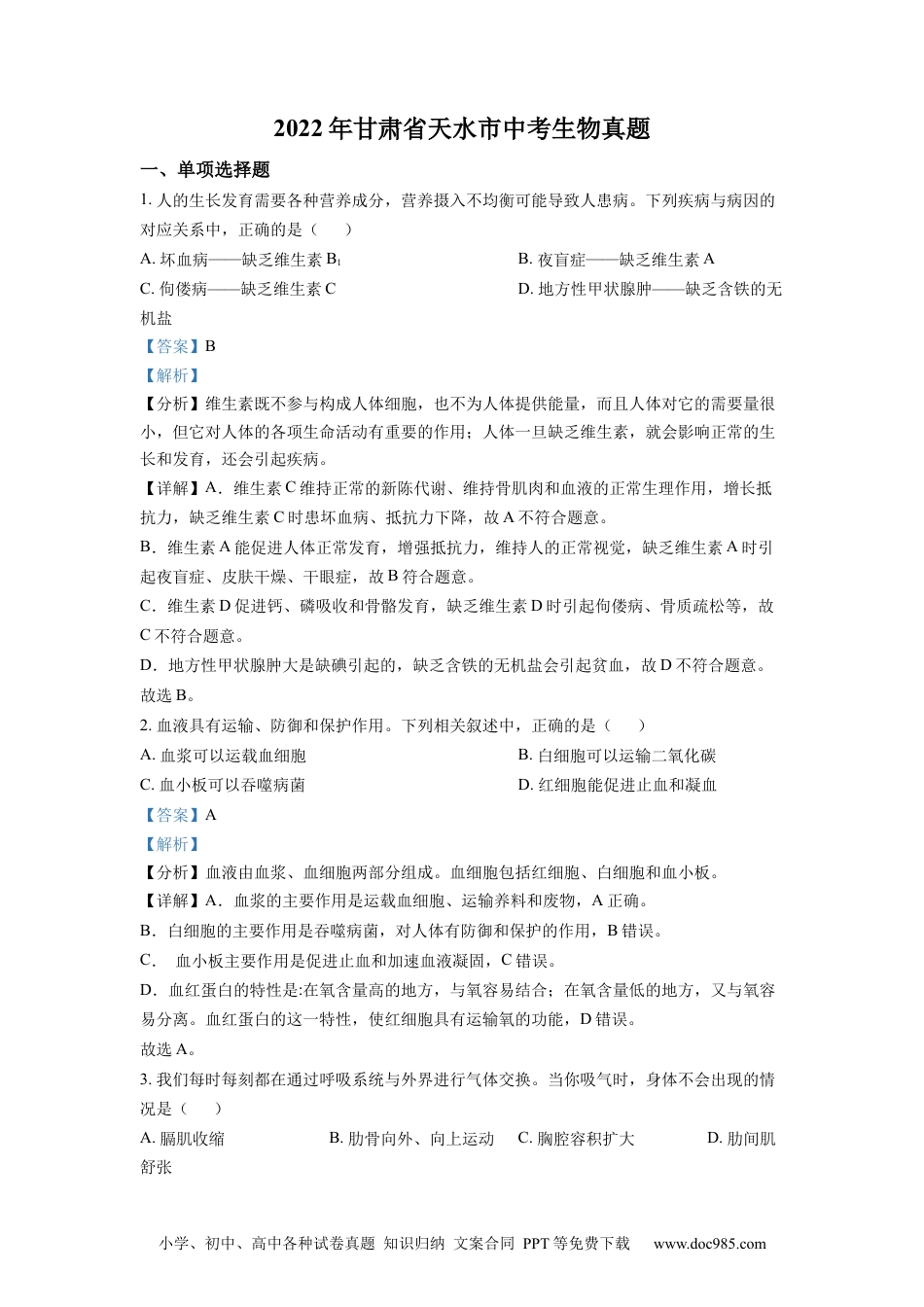 2022年甘肃省天水市中考生物真题

一、单项选择题

1. 人的生长发育需要各种营养成分，营养摄入不均衡可能导致人患病。下列疾病与病因的对应关系中，正确的是（　　）

A. 坏血病——缺乏维生素 $B_1$

B. 夜盲症——缺乏维生素 A

C. 佝偻病——缺乏维生素 C

D. 地方性甲状腺肿——缺乏含铁的无机盐

【答案】B

【解析】

【分析】维生素既不参与构成人体细胞，也不为人体提供能量，而且人体对它的需要量很小，但它对人体的各项生命活动有重要的作用；人体一旦缺乏维生素，就会影响正常的生长和发育，还会引起疾病。

【详解】A．维生素 C 维持正常的新陈代谢、维持骨肌肉和血液的正常生理作用，增长抵抗力，缺乏维生素 C 时患坏血病、抵抗力下降，故 A 不符合题意。

B．维生素 A 能促进人体正常发育，增强抵抗力，维持人的正常视觉，缺乏维生素 A 时引起夜盲症、皮肤干燥、干眼症，故 B 符合题意。

C．维生素 D 促进钙、磷吸收和骨骼发育，缺乏维生素 D 时引起佝偻病、骨质疏松等，故 C 不符合题意。

D．地方性甲状腺肿大是缺碘引起的，缺乏含铁的无机盐会引起贫血，故 D 不符合题意。

故选 B。

2. 血液具有运输、防御和保护作用。下列相关叙述中，正确的是（　　）

A. 血浆可以运载血细胞

B. 白细胞可以运输二氧化碳

C. 血小板可以吞噬病菌

D. 红细胞能促进止血和凝血

【答案】A

【解析】

【分析】血液由血浆、血细胞两部分组成。血细胞包括红细胞、白细胞和血小板。

【详解】A．血浆的主要作用是运载血细胞、运输养料和废物，A 正确。

B．白细胞的主要作用是吞噬病菌，对人体有防御和保护的作用，B 错误。

C．　血小板主要作用是促进止血和加速血液凝固，C 错误。

D．血红蛋白的特性是:在氧含量高的地方，与氧容易结合；在氧含量低的地方，又与氧容易分离。血红蛋白的这一特性，使红细胞具有运输氧的功能，D 错误。

故选 A。

3. 我们每时每刻都在通过呼吸系统与外界进行气体交换。当你吸气时，身体不会出现的情况是（　　）

A. 膈肌收缩

B. 肋骨向外、向上运动

C. 胸腔容积扩大

D. 肋间肌舒张

小学、初中、高中各种试卷真题 知识归纳 文案合同 PPT 等免费下载　www.doc985.com